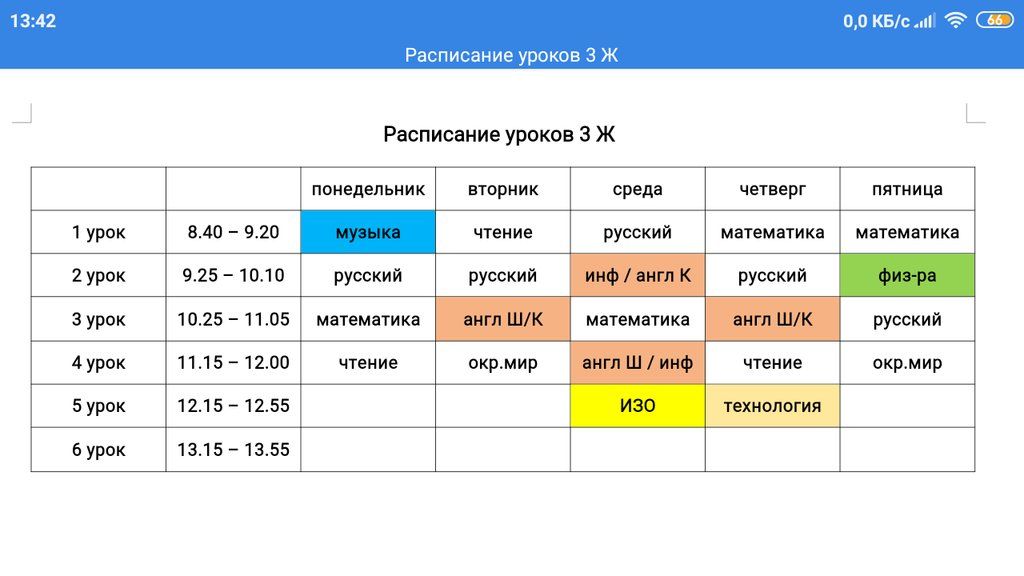 13:42 0,0 КБ/с 66

Расписание уроков 3 Ж

Расписание уроков 3 Ж

| | | понедельник | вторник | среда | четверг | пятница |
|---|---|---|---|---|---|---|
| 1 урок | 8.40 – 9.20 | музыка | чтение | русский | математика | математика |
| 2 урок | 9.25 – 10.10 | русский | русский | инф / англ К | русский | физ-ра |
| 3 урок | 10.25 – 11.05 | математика | англ Ш/К | математика | англ Ш/К | русский |
| 4 урок | 11.15 – 12.00 | чтение | окр.мир | англ Ш / инф | чтение | окр.мир |
| 5 урок | 12.15 – 12.55 | | | ИЗО | технология | |
| 6 урок | 13.15 – 13.55 | | | | | |